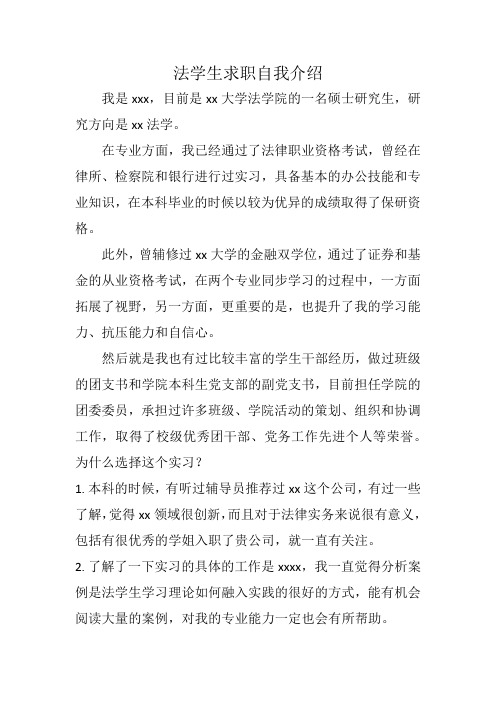 法学生求职自我介绍

我是 xxx，目前是 xx 大学法学院的一名硕士研究生，研究方向是 xx 法学。

在专业方面，我已经通过了法律职业资格考试，曾经在律所、检察院和银行进行过实习，具备基本的办公技能和专业知识，在本科毕业的时候以较为优异的成绩取得了保研资格。

此外，曾辅修过 xx 大学的金融双学位，通过了证券和基金的从业资格考试，在两个专业同步学习的过程中，一方面拓展了视野，另一方面，更重要的是，也提升了我的学习能力、抗压能力和自信心。

然后就是我也有过比较丰富的学生干部经历，做过班级的团支书和学院本科生党支部的副党支书，目前担任学院的团委委员，承担过许多班级、学院活动的策划、组织和协调工作，取得了校级优秀团干部、党务工作先进个人等荣誉。

为什么选择这个实习？

1. 本科的时候，有听过辅导员推荐过 xx 这个公司，有过一些了解，觉得 xx 领域很创新，而且对于法律实务来说很有意义，包括有很优秀的学姐入职了贵公司，就一直有关注。

2. 了解了一下实习的具体的工作是 xxxx，我一直觉得分析案例是法学生学习理论如何融入实践的很好的方式，能有机会阅读大量的案例，对我的专业能力一定也会有所帮助。